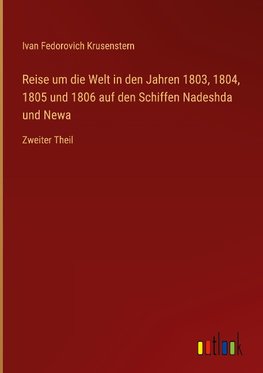 Ivan Fedorovich Krusenstern

Reise um die Welt in den Jahren 1803, 1804, 1805 und 1806 auf den Schiffen Nadeshda und Newa

Zweiter Theil

outlook